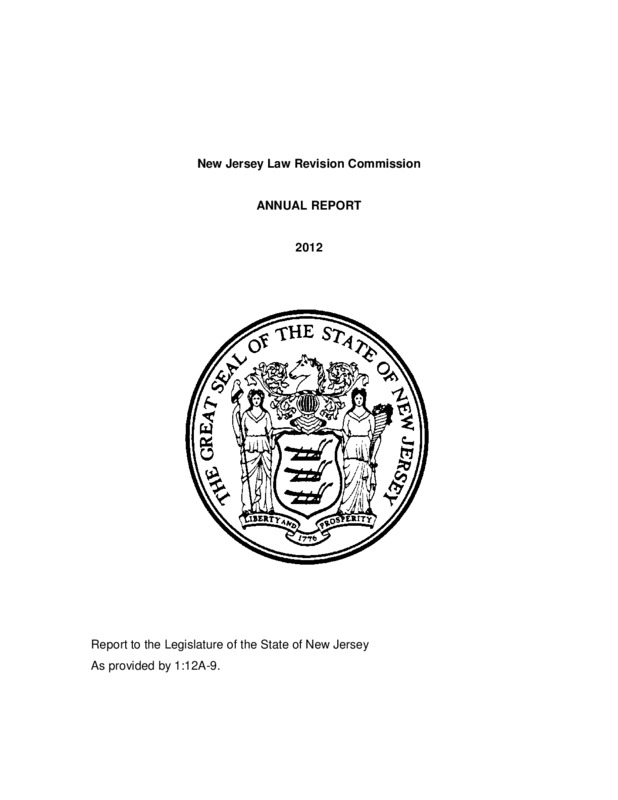 New Jersey Law Revision Commission

ANNUAL REPORT

2012

THE GREAT SEAL OF THE STATE OF NEW JERSEY

LIBERTY AND PROSPERITY

1776

Report to the Legislature of the State of New Jersey
As provided by 1:12A-9.